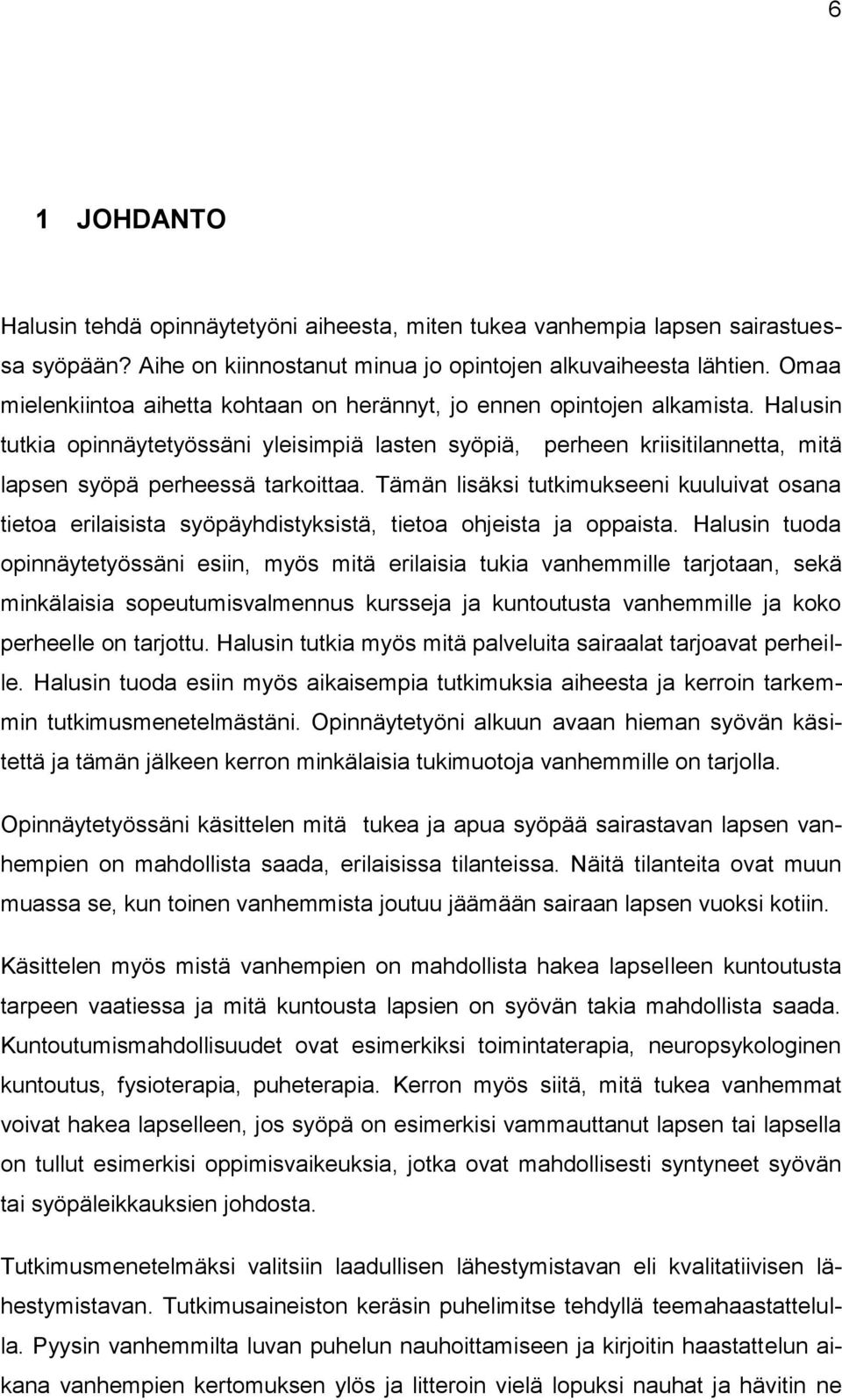 6

1 JOHDANTO

Halusin tehdä opinnäytetyöni aiheesta, miten tukea vanhempia lapsen sairastuessa syöpään? Aihe on kiinnostanut minua jo opintojen alkuvaiheesta lähtien. Omaa mielenkiintoa aihetta kohtaan on herännyt, jo ennen opintojen alkamista. Halusin tutkia opinnäytetyössäni yleisimpiä lasten syöpiä, perheen kriisitilannetta, mitä lapsen syöpä perheessä tarkoittaa. Tämän lisäksi tutkimukseeni kuuluivat osana tietoa erilaisista syöpäyhdistyksistä, tietoa ohjeista ja oppaista. Halusin tuoda opinnäytetyössäni esiin, myös mitä erilaisia tukia vanhemmille tarjotaan, sekä minkälaisia sopeutumisvalmennus kursseja ja kuntoutusta vanhemmille ja koko perheelle on tarjottu. Halusin tutkia myös mitä palveluita sairaalat tarjoavat perheille. Halusin tuoda esiin myös aikaisempia tutkimuksia aiheesta ja kerroin tarkemmin tutkimusmenetelmästäni. Opinnäytetyöni alkuun avaan hieman syövän käsitettä ja tämän jälkeen kerron minkälaisia tukimuotoja vanhemmille on tarjolla.

Opinnäytetyössäni käsittelen mitä tukea ja apua syöpää sairastavan lapsen vanhempien on mahdollista saada, erilaisissa tilanteissa. Näitä tilanteita ovat muun muassa se, kun toinen vanhemmista joutuu jäämään sairaan lapsen vuoksi kotiin.

Käsittelen myös mistä vanhempien on mahdollista hakea lapselleen kuntoutusta tarpeen vaatiessa ja mitä kuntousta lapsien on syövän takia mahdollista saada. Kuntoutumismahdollisuudet ovat esimerkiksi toimintaterapia, neuropsykologinen kuntoutus, fysioterapia, puheterapia. Kerron myös siitä, mitä tukea vanhemmat voivat hakea lapselleen, jos syöpä on esimerkisi vammauttanut lapsen tai lapsella on tullut esimerkisi oppimisvaikeuksia, jotka ovat mahdollisesti syntyneet syövän tai syöpäleikkauksien johdosta.

Tutkimusmenetelmäksi valitsiin laadullisen lähestymistavan eli kvalitatiivisen lähestymistavan. Tutkimusaineiston keräsin puhelimitse tehdyllä teemahaastattelulla. Pyysin vanhemmilta luvan puhelun nauhoittamiseen ja kirjoitin haastattelun aikana vanhempien kertomuksen ylös ja litteroin vielä lopuksi nauhat ja hävitin ne